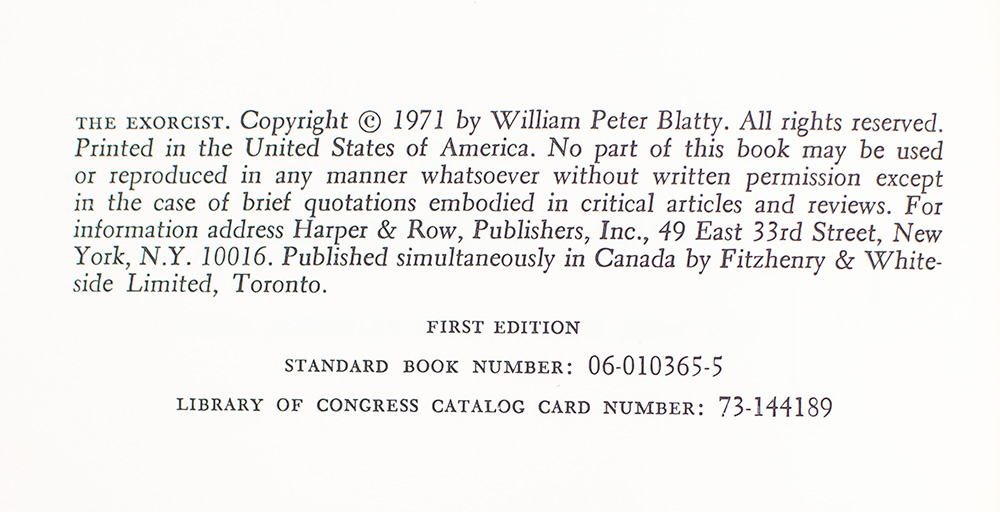 THE EXORCIST. Copyright © 1971 by William Peter Blatty. All rights reserved. Printed in the United States of America. No part of this book may be used or reproduced in any manner whatsoever without written permission except in the case of brief quotations embodied in critical articles and reviews. For information address Harper & Row, Publishers, Inc., 49 East 33rd Street, New York, N.Y. 10016. Published simultaneously in Canada by Fitzhenry & Whiteside Limited, Toronto.

FIRST EDITION

STANDARD BOOK NUMBER: 06-010365-5

LIBRARY OF CONGRESS CATALOG CARD NUMBER: 73-144189